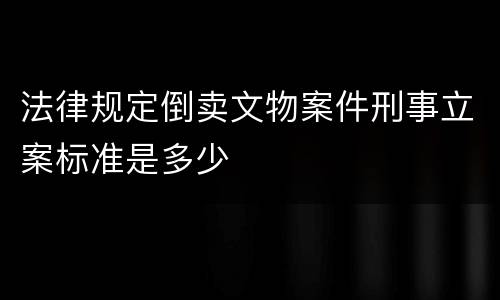 法律规定倒卖文物案件刑事立案标准是多少